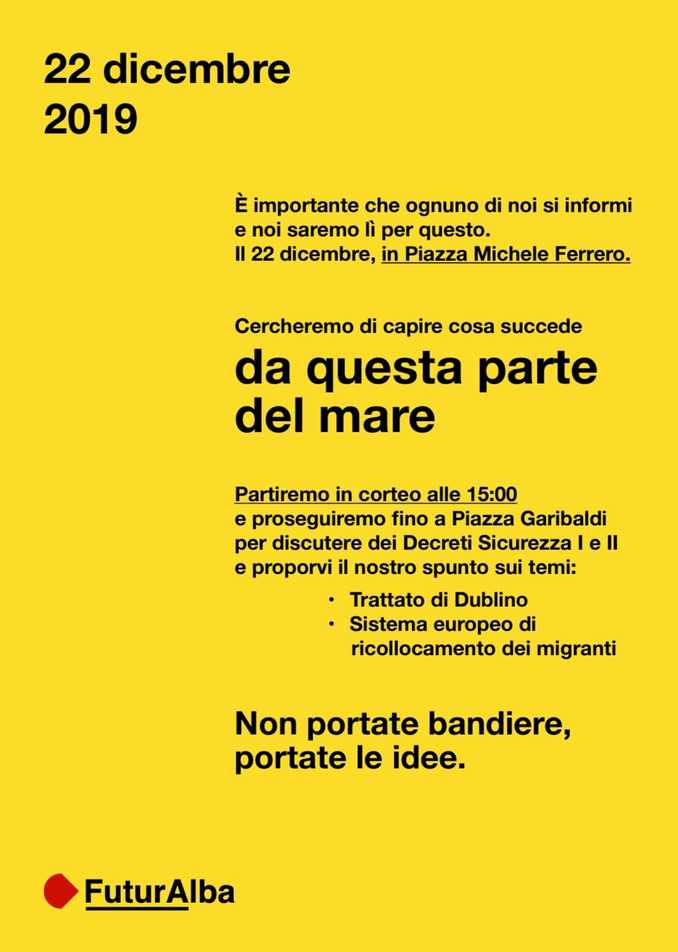 22 dicembre
2019

È importante che ognuno di noi si informi e noi saremo lì per questo.
Il 22 dicembre, in Piazza Michele Ferrero.

Cercheremo di capire cosa succede

da questa parte del mare

Partiremo in corteo alle 15:00
e proseguiremo fino a Piazza Garibaldi
per discutere dei Decreti Sicurezza I e II
e proporvi il nostro spunto sui temi:

• Trattato di Dublino
• Sistema europeo di ricollocamento dei migranti

Non portate bandiere,
portate le idee.

FuturAlba